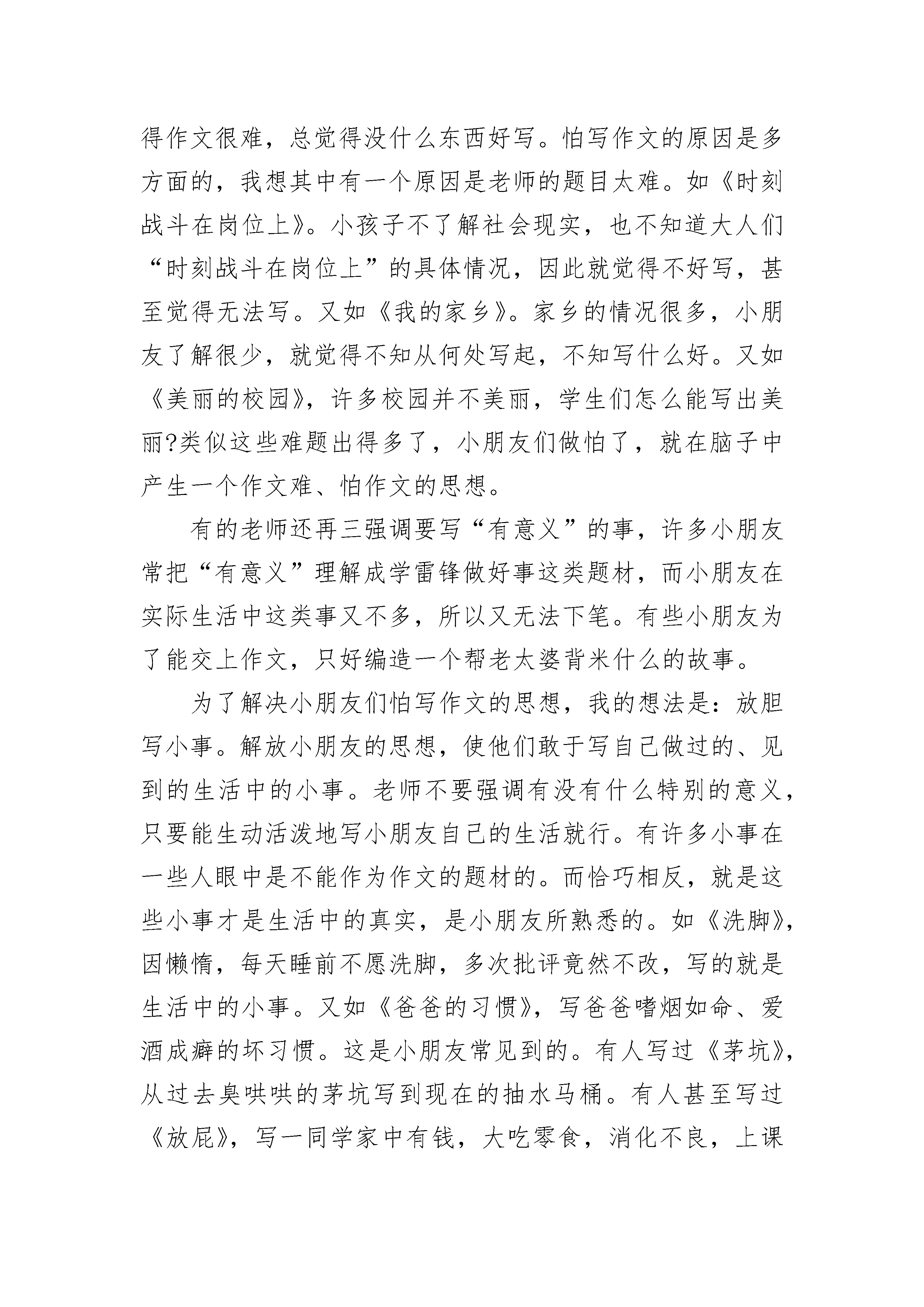 得作文很难，总觉得没什么东西好写。怕写作文的原因是多方面的，我想其中有一个原因是老师的题目太难。如《时刻战斗在岗位上》。小孩子不了解社会现实，也不知道大人们“时刻战斗在岗位上”的具体情况，因此就觉得不好写，甚至觉得无法写。又如《我的家乡》。家乡的情况很多，小朋友了解很少，就觉得不知从何处写起，不知写什么好。又如《美丽的校园》，许多校园并不美丽，学生们怎么能写出美丽?类似这些难题出得多了，小朋友们做怕了，就在脑子中产生一个作文难、怕作文的思想。

有的老师还再三强调要写“有意义”的事，许多小朋友常把“有意义”理解成学雷锋做好事这类题材，而小朋友在实际生活中这类事又不多，所以又无法下笔。有些小朋友为了能交上作文，只好编造一个帮老太婆背米什么的故事。

为了解决小朋友们怕写作文的思想，我的想法是：放胆写小事。解放小朋友的思想，使他们敢于写自己做过的、见到的生活中的小事。老师不要强调有没有什么特别的意义，只要能生动活泼地写小朋友自己的生活就行。有许多小事在一些人眼中是不能作为作文的题材的。而恰巧相反，就是这些小事才是生活中的真实，是小朋友所熟悉的。如《洗脚》，因懒惰，每天睡前不愿洗脚，多次批评竟然不改，写的就是生活中的小事。又如《爸爸的习惯》，写爸爸嗜烟如命、爱酒成癖的坏习惯。这是小朋友常见到的。有人写过《茅坑》，从过去臭哄哄的茅坑写到现在的抽水马桶。有人甚至写过《放屁》，写一同学家中有钱，大吃零食，消化不良，上课